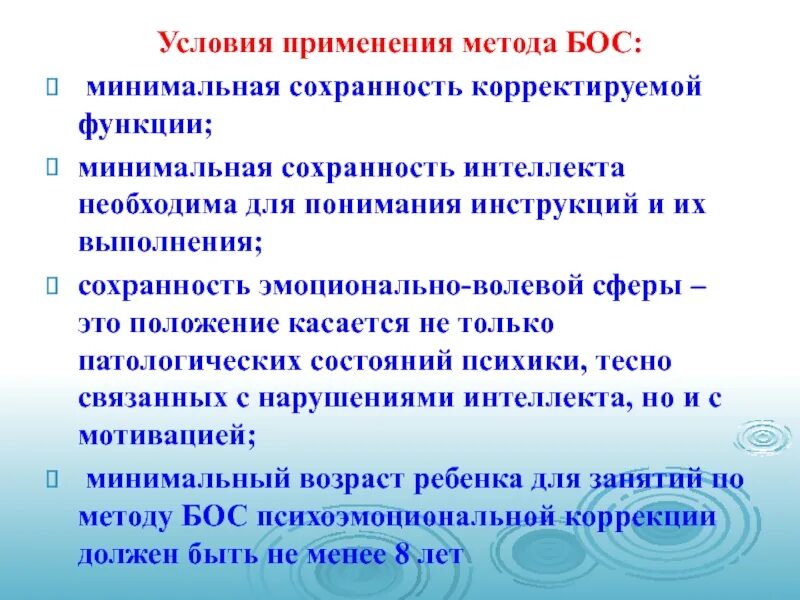 Условия применения метода БОС:

минимальная сохранность корректируемой функции;

минимальная сохранность интеллекта необходима для понимания инструкций и их выполнения;

сохранность эмоционально-волевой сферы – это положение касается не только патологических состояний психики, тесно связанных с нарушениями интеллекта, но и с мотивацией;

минимальный возраст ребенка для занятий по методу БОС психоэмоциональной коррекции должен быть не менее 8 лет